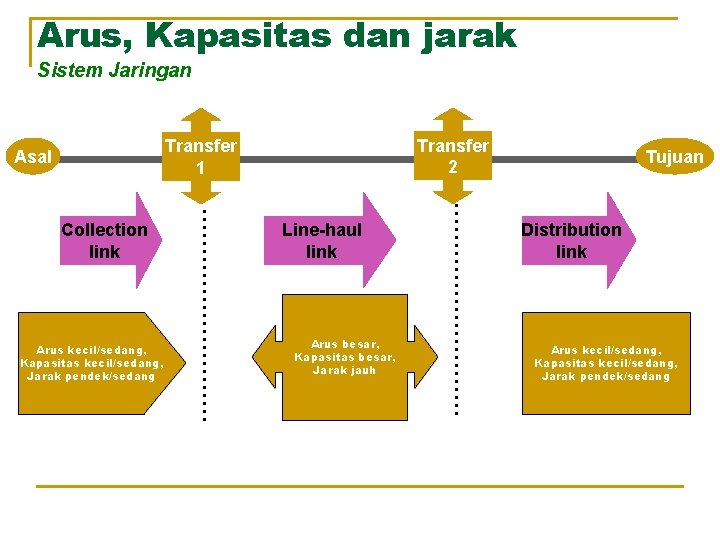 Arus, Kapasitas dan jarak
Sistem Jaringan

Asal

Transfer 1

Transfer 2

Tujuan

Collection link

Line-haul link

Distribution link

Arus kecil/sedang, Kapasitas kecil/sedang, Jarak pendek/sedang

Arus besar, Kapasitas besar, Jarak jauh

Arus kecil/sedang, Kapasitas kecil/sedang, Jarak pendek/sedang